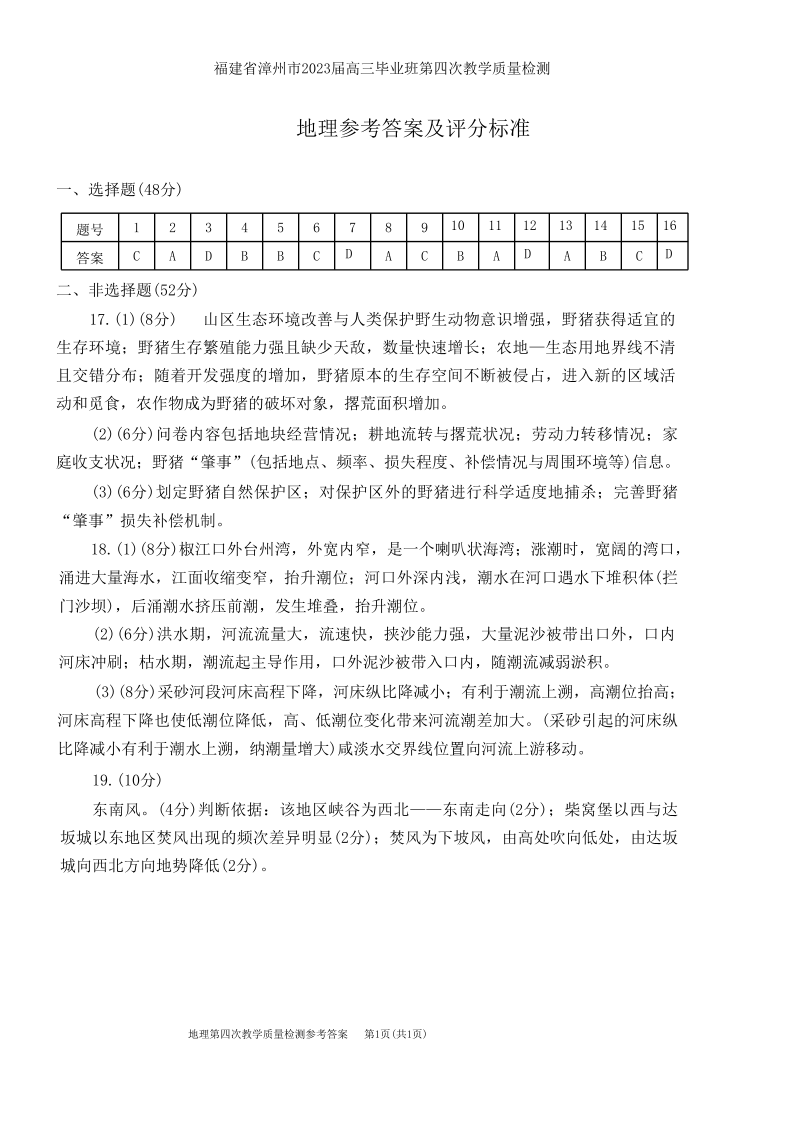 福建省漳州市2023届高三毕业班第四次教学质量检测

地理参考答案及评分标准

一、选择题(48分)

| 题号 | 1 | 2 | 3 | 4 | 5 | 6 | 7 | 8 | 9 | 10 | 11 | 12 | 13 | 14 | 15 | 16 |
|---|---|---|---|---|---|---|---|---|---|---|---|---|---|---|---|---|
| 答案 | C | A | D | B | B | C | D | A | C | B | A | D | A | B | C | D |

二、非选择题(52分)

17.(1)(8分) 山区生态环境改善与人类保护野生动物意识增强，野猪获得适宜的生存环境；野猪生存繁殖能力强且缺少天敌，数量快速增长；农地—生态用地界线不清且交错分布；随着开发强度的增加，野猪原本的生存空间不断被侵占，进入新的区域活动和觅食，农作物成为野猪的破坏对象，撂荒面积增加。

(2)(6分)问卷内容包括地块经营情况；耕地流转与撂荒状况；劳动力转移情况；家庭收支状况；野猪“肇事”(包括地点、频率、损失程度、补偿情况与周围环境等)信息。

(3)(6分)划定野猪自然保护区；对保护区外的野猪进行科学适度地捕杀；完善野猪“肇事”损失补偿机制。

18.(1)(8分)椒江口外台州湾，外宽内窄，是一个喇叭状海湾；涨潮时，宽阔的湾口，涌进大量海水，江面收缩变窄，抬升潮位；河口外深内浅，潮水在河口遇水下堆积体(拦门沙坝)，后涌潮水挤压前潮，发生堆叠，抬升潮位。

(2)(6分)洪水期，河流流量大，流速快，挟沙能力强，大量泥沙被带出口外，口内河床冲刷；枯水期，潮流起主导作用，口外泥沙被带入口内，随潮流减弱淤积。

(3)(8分)采砂河段河床高程下降，河床纵比降减小；有利于潮流上溯，高潮位抬高；河床高程下降也使低潮位降低，高、低潮位变化带来河流潮差加大。(采砂引起的河床纵比降减小有利于潮水上溯，纳潮量增大)咸淡水交界线位置向河流上游移动。

19.(10分)

东南风。(4分)判断依据：该地区峡谷为西北——东南走向(2分)；柴窝堡以西与达坂城以东地区焚风出现的频次差异明显(2分)；焚风为下坡风，由高处吹向低处，由达坂城向西北方向地势降低(2分)。

地理第四次教学质量检测参考答案 第1页(共1页)